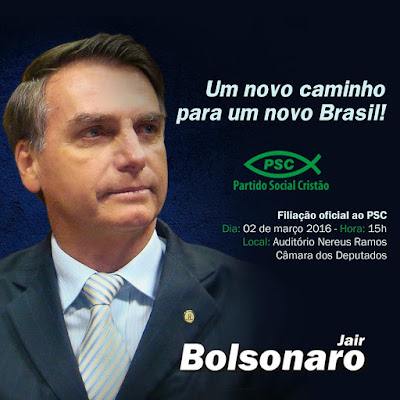 Um novo caminho para um novo Brasil!

PSC
Partido Social Cristão

Filiação oficial ao PSC
Dia: 02 de março 2016 - Hora: 15h
Local: Auditório Nereus Ramos
Câmara dos Deputados

Jair
Bolsonaro